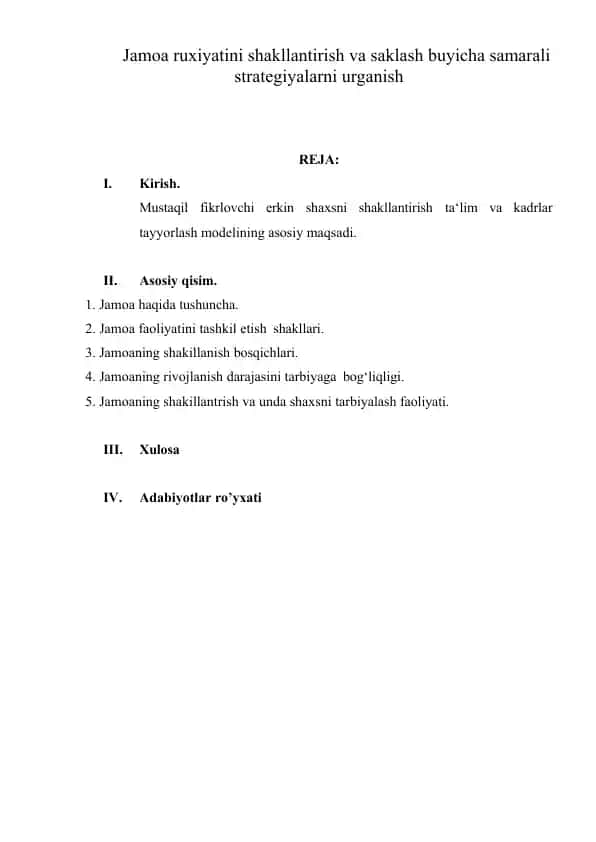 Jamoa ruxiyatini shakllantirish va saklash buyicha samarali strategiyalarni urganish

REJA:

I. Kirish.
Mustaqil fikrlovchi erkin shaxsni shakllantirish ta‘lim va kadrlar tayyorlash modelining asosiy maqsadi.

II. Asosiy qisim.
1. Jamoa haqida tushuncha.
2. Jamoa faoliyatini tashkil etish shakllari.
3. Jamoaning shakillanish bosqichlari.
4. Jamoaning rivojlanish darajasini tarbiyaga bog‘liqligi.
5. Jamoaning shakillantrish va unda shaxsni tarbiyalash faoliyati.

III. Xulosa

IV. Adabiyotlar ro’yxati